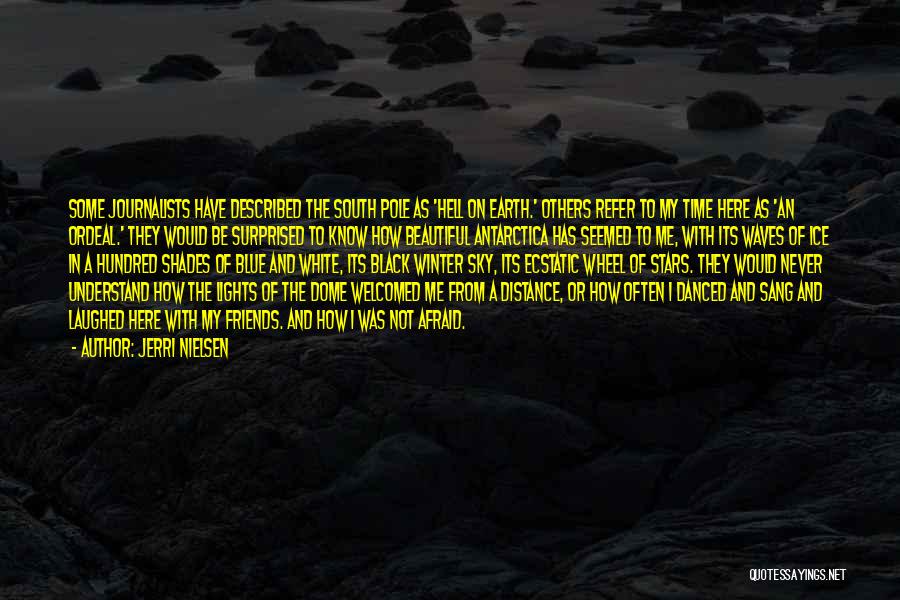 SOME JOURNALISTS HAVE DESCRIBED THE SOUTH POLE AS 'HELL ON EARTH.' OTHERS REFER TO MY TIME HERE AS 'AN ORDEAL.' THEY WOULD BE SURPRISED TO KNOW HOW BEAUTIFUL ANTARCTICA HAS SEEMED TO ME, WITH ITS WAVES OF ICE IN A HUNDRED SHADES OF BLUE AND WHITE, ITS BLACK WINTER SKY, ITS ECSTATIC WHEEL OF STARS. THEY WOULD NEVER UNDERSTAND HOW THE LIGHTS OF THE DOME WELCOMED ME FROM A DISTANCE, OR HOW OFTEN I DANCED AND SANG AND LAUGHED HERE WITH MY FRIENDS. AND HOW I WAS NOT AFRAID.

- AUTHOR: JERRI NIELSEN

QUOTESSAYINGS.NET